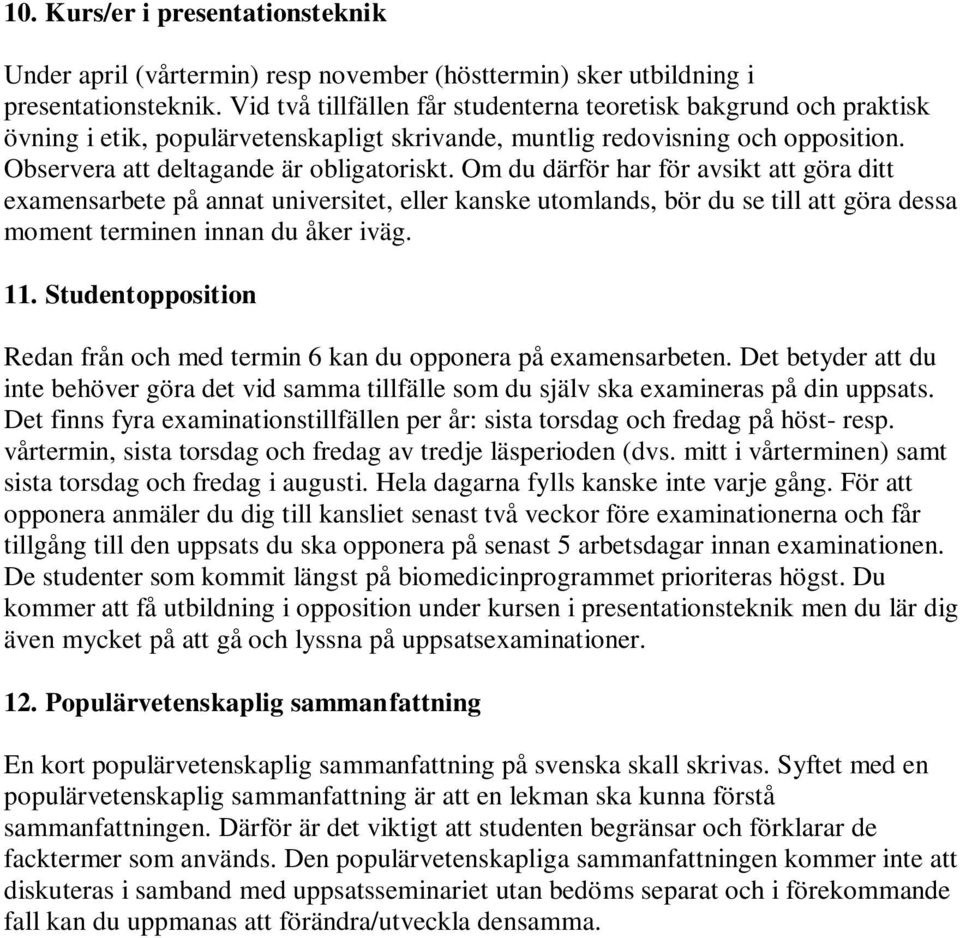 10. Kurs/er i presentationsteknik

Under april (vårtermin) resp november (hösttermin) sker utbildning i presentationsteknik. Vid två tillfällen får studenterna teoretisk bakgrund och praktisk övning i etik, populärvetenskapligt skrivande, muntlig redovisning och opposition. Observera att deltagande är obligatoriskt. Om du därför har för avsikt att göra ditt examensarbete på annat universitet, eller kanske utomlands, bör du se till att göra dessa moment terminen innan du åker iväg.

11. Studentopposition

Redan från och med termin 6 kan du opponera på examensarbeten. Det betyder att du inte behöver göra det vid samma tillfälle som du själv ska examineras på din uppsats. Det finns fyra examinationstillfällen per år: sista torsdag och fredag på höst- resp. vårtermin, sista torsdag och fredag av tredje läsperioden (dvs. mitt i vårterminen) samt sista torsdag och fredag i augusti. Hela dagarna fylls kanske inte varje gång. För att opponera anmäler du dig till kansliet senast två veckor före examinationerna och får tillgång till den uppsats du ska opponera på senast 5 arbetsdagar innan examinationen. De studenter som kommit längst på biomedicinprogrammet prioriteras högst. Du kommer att få utbildning i opposition under kursen i presentationsteknik men du lär dig även mycket på att gå och lyssna på uppsatsexaminationer.

12. Populärvetenskaplig sammanfattning

En kort populärvetenskaplig sammanfattning på svenska skall skrivas. Syftet med en populärvetenskaplig sammanfattning är att en lekman ska kunna förstå sammanfattningen. Därför är det viktigt att studenten begränsar och förklarar de facktermer som används. Den populärvetenskapliga sammanfattningen kommer inte att diskuteras i samband med uppsatsseminariet utan bedöms separat och i förekommande fall kan du uppmanas att förändra/utveckla densamma.